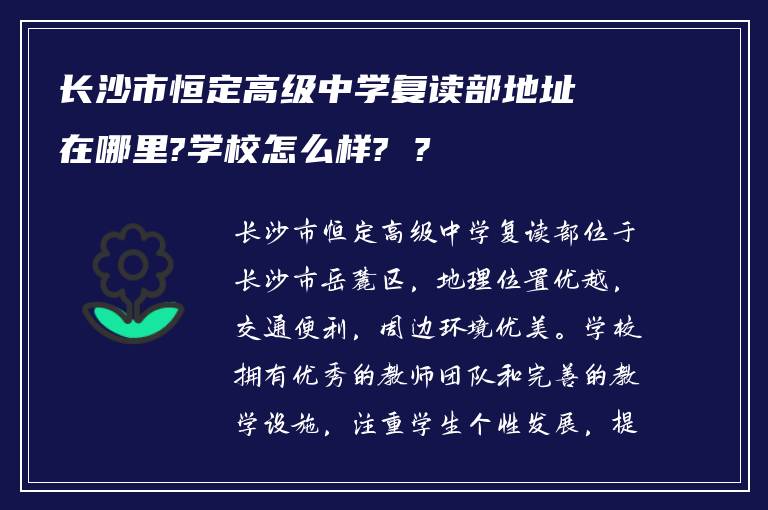 长沙市恒定高级中学复读部地址在哪里?学校怎么样? ?

长沙市恒定高级中学复读部位于长沙市岳麓区，地理位置优越，交通便利，周边环境优美。学校拥有优秀的教师团队和完善的教学设施，注重学生个性发展，提